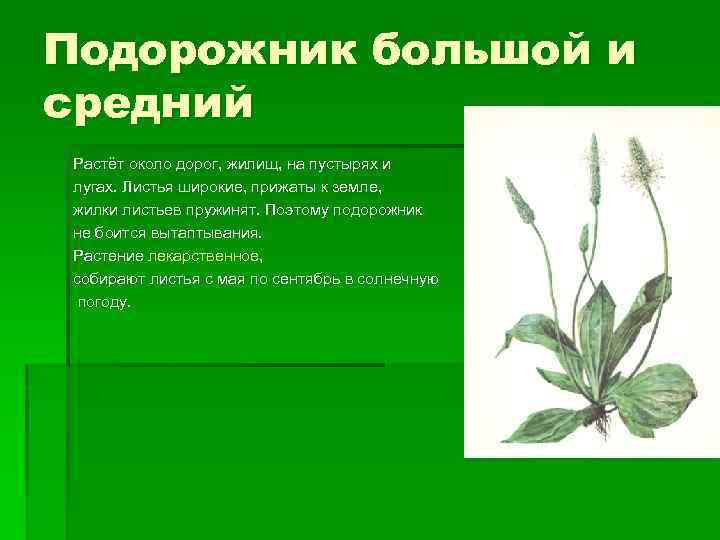 Подорожник большой и средний

Растёт около дорог, жилищ, на пустырях и лугах. Листья широкие, прижаты к земле, жилки листьев пружинят. Поэтому подорожник не боится вытаптывания.
Растение лекарственное,
собирают листья с мая по сентябрь в солнечную погоду.